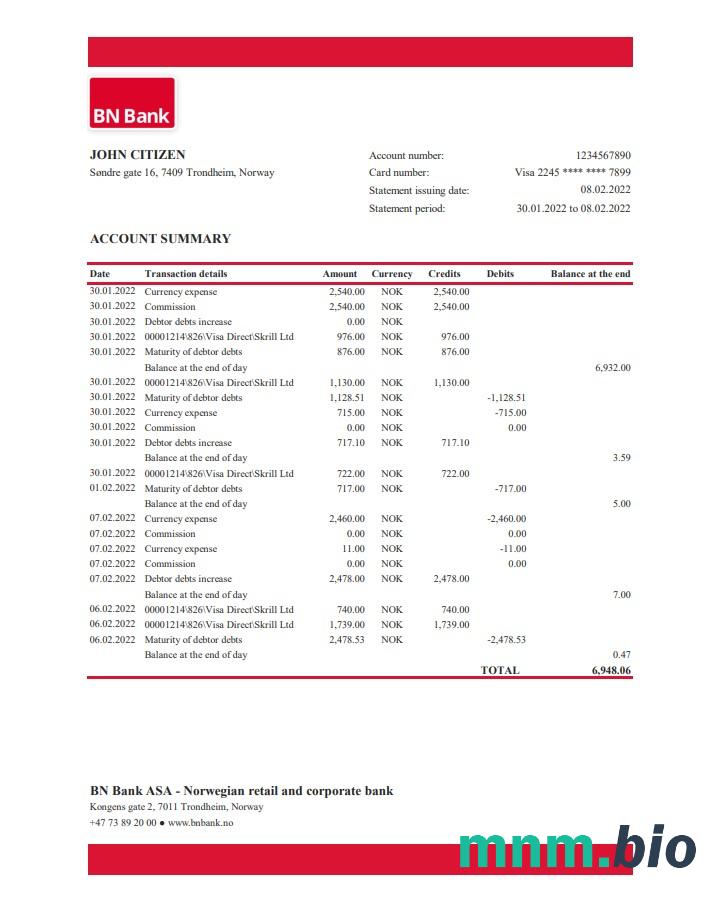 BN Bank

JOHN CITIZEN
Søndre gate 16, 7409 Trondheim, Norway

Account number: 1234567890
Card number: Visa 2245 **** **** 7899
Statement issuing date: 08.02.2022
Statement period: 30.01.2022 to 08.02.2022

ACCOUNT SUMMARY

| Date | Transaction details | Amount | Currency | Credits | Debits | Balance at the end |
|---|---|---|---|---|---|---|
| 30.01.2022 | Currency expense | 2,540.00 | NOK | 2,540.00 | | |
| 30.01.2022 | Commission | 2,540.00 | NOK | 2,540.00 | | |
| 30.01.2022 | Debtor debts increase | 0.00 | NOK | | | |
| 30.01.2022 | 00001214\826\Visa Direct\Skrill Ltd | 976.00 | NOK | 976.00 | | |
| 30.01.2022 | Maturity of debtor debts | 876.00 | NOK | 876.00 | | |
| | Balance at the end of day | | | | | 6,932.00 |
| 30.01.2022 | 00001214\826\Visa Direct\Skrill Ltd | 1,130.00 | NOK | 1,130.00 | | |
| 30.01.2022 | Maturity of debtor debts | 1,128.51 | NOK | | -1,128.51 | |
| 30.01.2022 | Currency expense | 715.00 | NOK | | -715.00 | |
| 30.01.2022 | Commission | 0.00 | NOK | | 0.00 | |
| 30.01.2022 | Debtor debts increase | 717.10 | NOK | 717.10 | | |
| | Balance at the end of day | | | | | 3.59 |
| 30.01.2022 | 00001214\826\Visa Direct\Skrill Ltd | 722.00 | NOK | 722.00 | | |
| 01.02.2022 | Maturity of debtor debts | 717.00 | NOK | | -717.00 | |
| | Balance at the end of day | | | | | 5.00 |
| 07.02.2022 | Currency expense | 2,460.00 | NOK | | -2,460.00 | |
| 07.02.2022 | Commission | 0.00 | NOK | | 0.00 | |
| 07.02.2022 | Currency expense | 11.00 | NOK | | -11.00 | |
| 07.02.2022 | Commission | 0.00 | NOK | | 0.00 | |
| 07.02.2022 | Debtor debts increase | 2,478.00 | NOK | 2,478.00 | | |
| | Balance at the end of day | | | | | 7.00 |
| 06.02.2022 | 00001214\826\Visa Direct\Skrill Ltd | 740.00 | NOK | 740.00 | | |
| 06.02.2022 | 00001214\826\Visa Direct\Skrill Ltd | 1,739.00 | NOK | 1,739.00 | | |
| 06.02.2022 | Maturity of debtor debts | 2,478.53 | NOK | | -2,478.53 | |
| | Balance at the end of day | | | | | 0.47 |
| | | | | | TOTAL | 6,948.06 |

BN Bank ASA - Norwegian retail and corporate bank
Kongens gate 2, 7011 Trondheim, Norway
+47 73 89 20 00 ● www.bnbank.no

mnm.bio